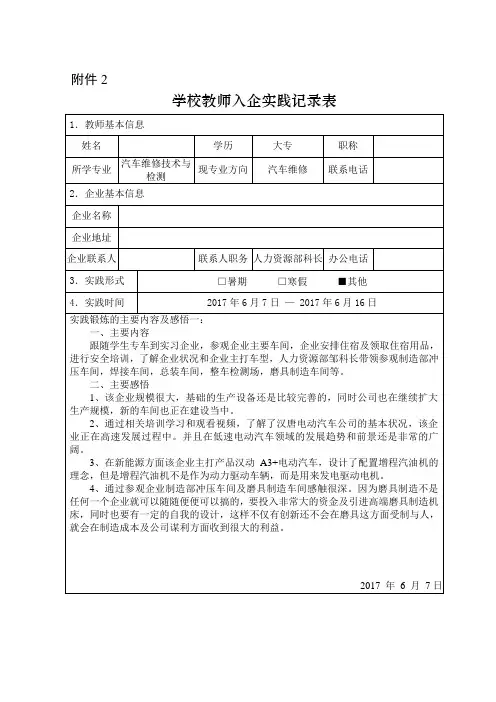 附件 2

学校教师入企实践记录表

| 1．教师基本信息 | | | | | |
|---|---|---|---|---|---|
| 姓名 | | 学历 | 大专 | 职称 | |
| 所学专业 | 汽车维修技术与检测 | 现专业方向 | 汽车维修 | 联系电话 | |
| 2．企业基本信息 | | | | | |
| 企业名称 | | | | | |
| 企业地址 | | | | | |
| 企业联系人 | | 联系人职务 | 人力资源部科长 | 办公电话 | |
| 3．实践形式 | □暑期 □寒假 ■其他 | | | | |
| 4．实践时间 | 2017 年 6 月 7 日 — 2017 年 6 月 16 日 | | | | |

实践锻炼的主要内容及感悟一：

一、主要内容

跟随学生专车到实习企业，参观企业主要车间，企业安排住宿及领取住宿用品，进行安全培训，了解企业状况和企业主打车型，人力资源部邹科长带领参观制造部冲压车间，焊接车间，总装车间，整车检测场，磨具制造车间等。

二、主要感悟

1、该企业规模很大，基础的生产设备还是比较完善的，同时公司也在继续扩大生产规模，新的车间也正在建设当中。

2、通过相关培训学习和观看视频，了解了汉唐电动汽车公司的基本状况，该企业正在高速发展过程中。并且在低速电动汽车领域的发展趋势和前景还是非常的广阔。

3、在新能源方面该企业主打产品汉动 A3+电动汽车，设计了配置增程汽油机的理念，但是增程汽油机不是作为动力驱动车辆，而是用来发电驱动电机。

4、通过参观企业制造部冲压车间及磨具制造车间感触很深。因为磨具制造不是任何一个企业就可以随随便便可以搞的，要投入非常大的资金及引进高端磨具制造机床，同时也要有一定的自我的设计，这样不仅有创新还不会在磨具这方面受制与人，就会在制造成本及公司谋利方面收到很大的利益。

2017 年 6 月 7 日